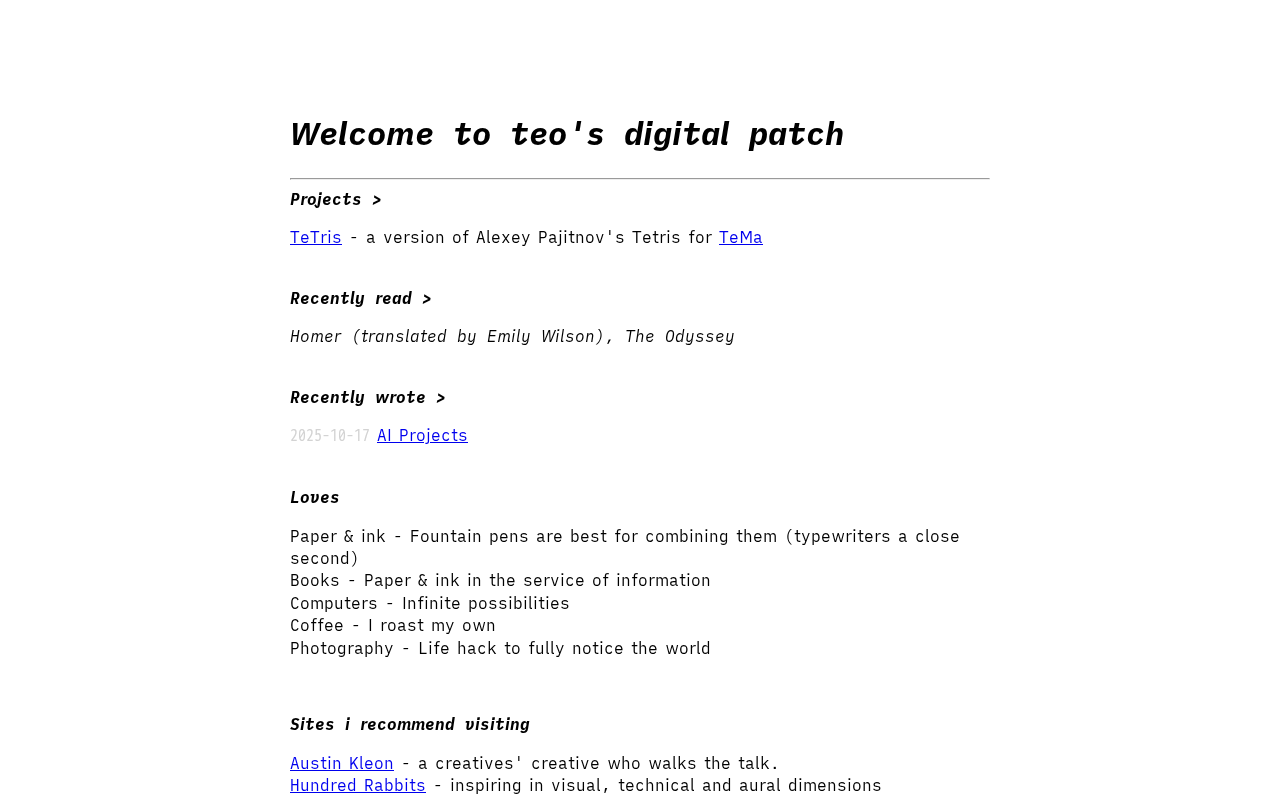 Welcome to teo's digital patch

Projects >

TeTris - a version of Alexey Pajitnov's Tetris for TeMa

Recently read >

Homer (translated by Emily Wilson), The Odyssey

Recently wrote >

2025-10-17 AI Projects

Loves

Paper & ink - Fountain pens are best for combining them (typewriters a close second)
Books - Paper & ink in the service of information
Computers - Infinite possibilities
Coffee - I roast my own
Photography - Life hack to fully notice the world

Sites i recommend visiting

Austin Kleon - a creatives' creative who walks the talk.
Hundred Rabbits - inspiring in visual, technical and aural dimensions